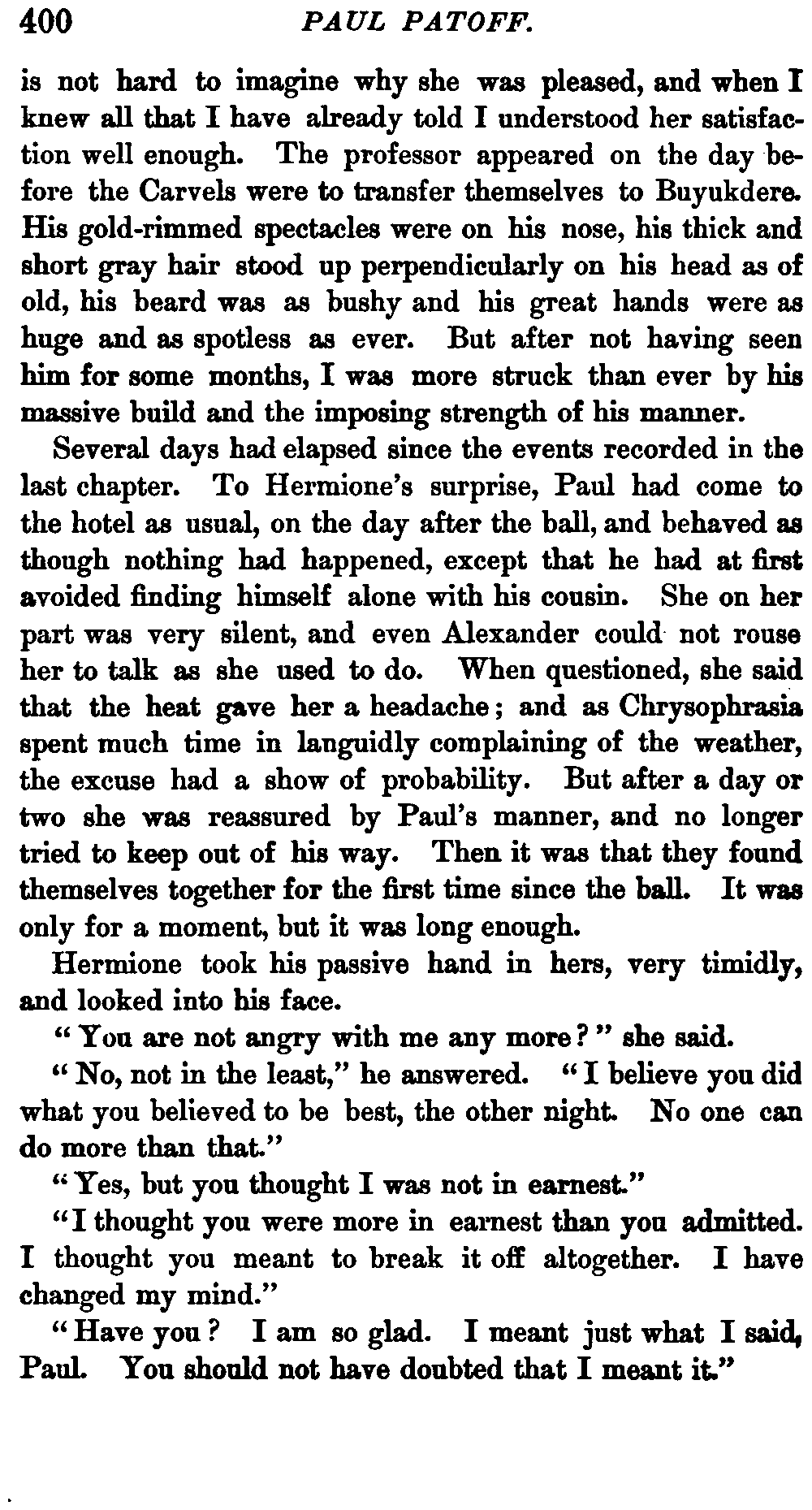 400 PAUL PATOFF.

is not hard to imagine why she was pleased, and when I knew all that I have already told I understood her satisfaction well enough. The professor appeared on the day before the Carvels were to transfer themselves to Buyukdere. His gold-rimmed spectacles were on his nose, his thick and short gray hair stood up perpendicularly on his head as of old, his beard was as bushy and his great hands were as huge and as spotless as ever. But after not having seen him for some months, I was more struck than ever by his massive build and the imposing strength of his manner.

Several days had elapsed since the events recorded in the last chapter. To Hermione's surprise, Paul had come to the hotel as usual, on the day after the ball, and behaved as though nothing had happened, except that he had at first avoided finding himself alone with his cousin. She on her part was very silent, and even Alexander could not rouse her to talk as she used to do. When questioned, she said that the heat gave her a headache; and as Chrysophrasia spent much time in languidly complaining of the weather, the excuse had a show of probability. But after a day or two she was reassured by Paul's manner, and no longer tried to keep out of his way. Then it was that they found themselves together for the first time since the ball. It was only for a moment, but it was long enough.

Hermione took his passive hand in hers, very timidly, and looked into his face.

"You are not angry with me any more?" she said.

"No, not in the least," he answered. "I believe you did what you believed to be best, the other night. No one can do more than that."

"Yes, but you thought I was not in earnest."

"I thought you were more in earnest than you admitted. I thought you meant to break it off altogether. I have changed my mind."

"Have you? I am so glad. I meant just what I said, Paul. You should not have doubted that I meant it."